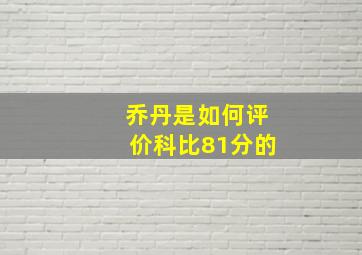 乔丹是如何评价科比81分的